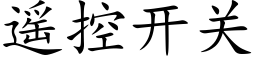 遥控开关